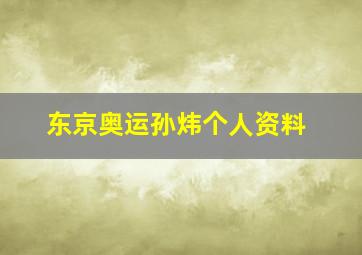 东京奥运孙炜个人资料